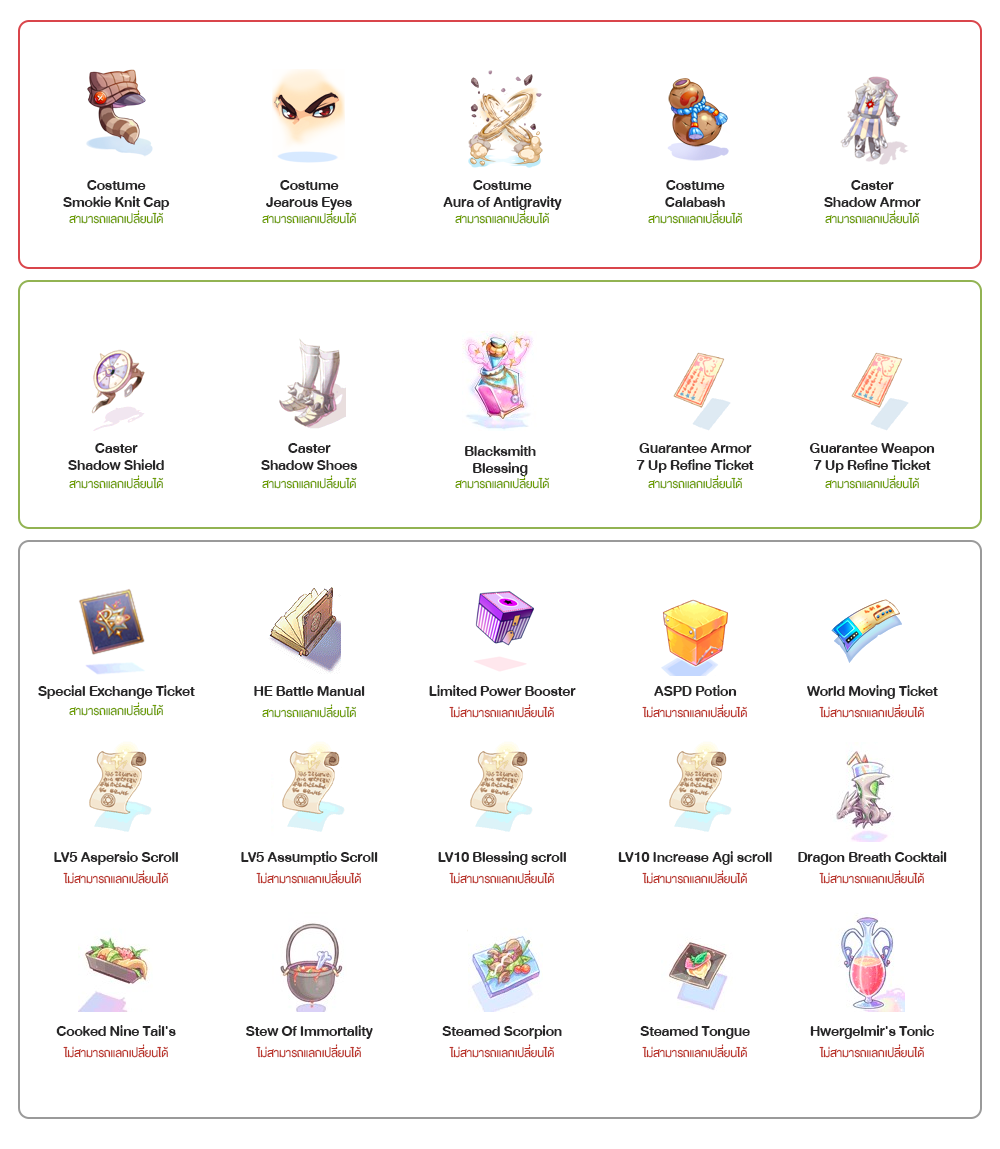 Costume
Smokie Knit Cap
สามารถแลกเปลี่ยนได้

Costume
Jearous Eyes
สามารถแลกเปลี่ยนได้

Costume
Aura of Antigravity
สามารถแลกเปลี่ยนได้

Costume
Calabash
สามารถแลกเปลี่ยนได้

Caster
Shadow Armor
สามารถแลกเปลี่ยนได้

Caster
Shadow Shield
สามารถแลกเปลี่ยนได้

Caster
Shadow Shoes
สามารถแลกเปลี่ยนได้

Blacksmith
Blessing
สามารถแลกเปลี่ยนได้

Guarantee Armor
7 Up Refine Ticket
สามารถแลกเปลี่ยนได้

Guarantee Weapon
7 Up Refine Ticket
สามารถแลกเปลี่ยนได้

Special Exchange Ticket
สามารถแลกเปลี่ยนได้

HE Battle Manual
สามารถแลกเปลี่ยนได้

Limited Power Booster
ไม่สามารถแลกเปลี่ยนได้

ASPD Potion
ไม่สามารถแลกเปลี่ยนได้

World Moving Ticket
ไม่สามารถแลกเปลี่ยนได้

LV5 Aspersio Scroll
ไม่สามารถแลกเปลี่ยนได้

LV5 Assumptio Scroll
ไม่สามารถแลกเปลี่ยนได้

LV10 Blessing scroll
ไม่สามารถแลกเปลี่ยนได้

LV10 Increase Agi scroll
ไม่สามารถแลกเปลี่ยนได้

Dragon Breath Cocktail
ไม่สามารถแลกเปลี่ยนได้

Cooked Nine Tail's
ไม่สามารถแลกเปลี่ยนได้

Stew Of Immortality
ไม่สามารถแลกเปลี่ยนได้

Steamed Scorpion
ไม่สามารถแลกเปลี่ยนได้

Steamed Tongue
ไม่สามารถแลกเปลี่ยนได้

Hwergelmir's Tonic
ไม่สามารถแลกเปลี่ยนได้